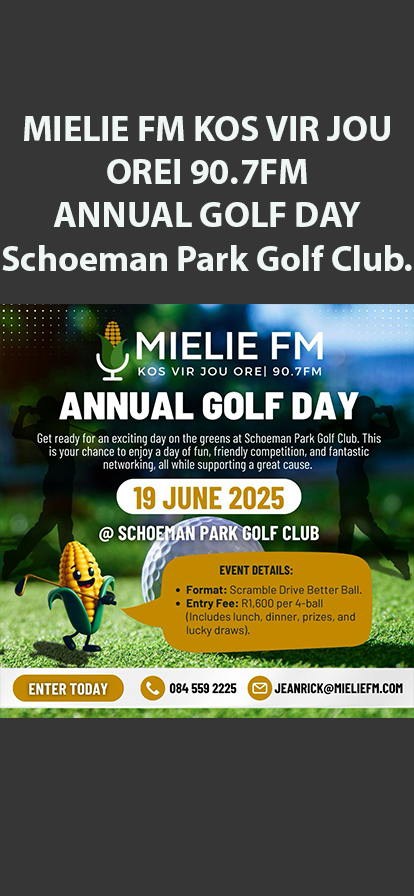 MIELIE FM KOS VIR JOU OREI 90.7FM
ANNUAL GOLF DAY
Schoeman Park Golf Club.

MIELIE FM
KOS VIR JOU ORE| 90.7FM

ANNUAL GOLF DAY

Get ready for an exciting day on the greens at Schoeman Park Golf Club. This is your chance to enjoy a day of fun, friendly competition, and fantastic networking, all while supporting a great cause.

19 JUNE 2025

@ SCHOEMAN PARK GOLF CLUB

EVENT DETAILS:
• Format: Scramble Drive Better Ball.
• Entry Fee: R1,600 per 4-ball (Includes lunch, dinner, prizes, and lucky draws).

ENTER TODAY
084 559 2225
JEANRICK@MIELIEFM.COM